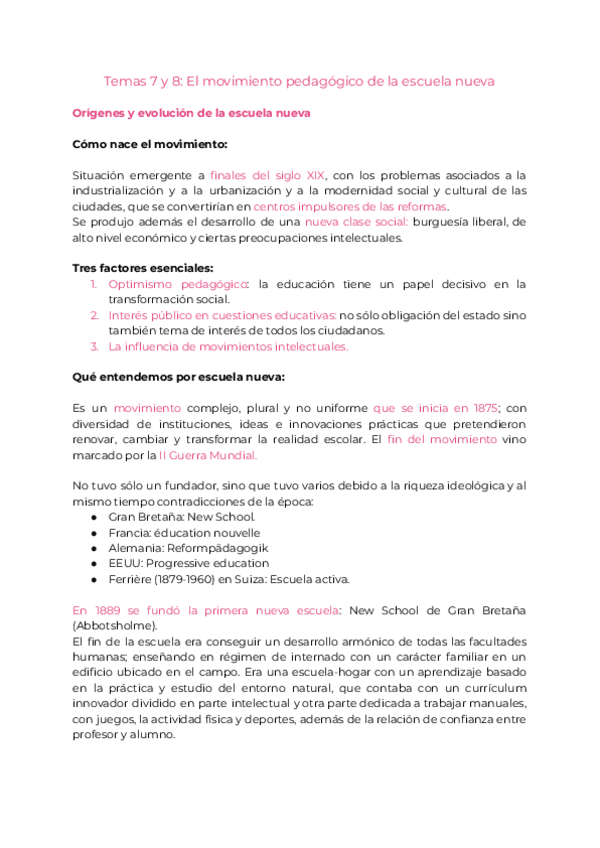 Temas 7 y 8: El movimiento pedagógico de la escuela nueva

Orígenes y evolución de la escuela nueva

Cómo nace el movimiento:

Situación emergente a finales del siglo XIX, con los problemas asociados a la industrialización y a la urbanización y a la modernidad social y cultural de las ciudades, que se convertirían en centros impulsores de las reformas.
Se produjo además el desarrollo de una nueva clase social: burguesía liberal, de alto nivel económico y ciertas preocupaciones intelectuales.

Tres factores esenciales:
1. Optimismo pedagógico: la educación tiene un papel decisivo en la transformación social.
2. Interés público en cuestiones educativas: no sólo obligación del estado sino también tema de interés de todos los ciudadanos.
3. La influencia de movimientos intelectuales.

Qué entendemos por escuela nueva:

Es un movimiento complejo, plural y no uniforme que se inicia en 1875; con diversidad de instituciones, ideas e innovaciones prácticas que pretendieron renovar, cambiar y transformar la realidad escolar. El fin del movimiento vino marcado por la II Guerra Mundial.

No tuvo sólo un fundador, sino que tuvo varios debido a la riqueza ideológica y al mismo tiempo contradicciones de la época:
● Gran Bretaña: New School.
● Francia: éducation nouvelle
● Alemania: Reformpädagogik
● EEUU: Progressive education
● Ferrière (1879-1960) en Suiza: Escuela activa.

En 1889 se fundó la primera nueva escuela: New School de Gran Bretaña (Abbotsholme).
El fin de la escuela era conseguir un desarrollo armónico de todas las facultades humanas; enseñando en régimen de internado con un carácter familiar en un edificio ubicado en el campo. Era una escuela-hogar con un aprendizaje basado en la práctica y estudio del entorno natural, que contaba con un currículum innovador dividido en parte intelectual y otra parte dedicada a trabajar manuales, con juegos, la actividad física y deportes, además de la relación de confianza entre profesor y alumno.